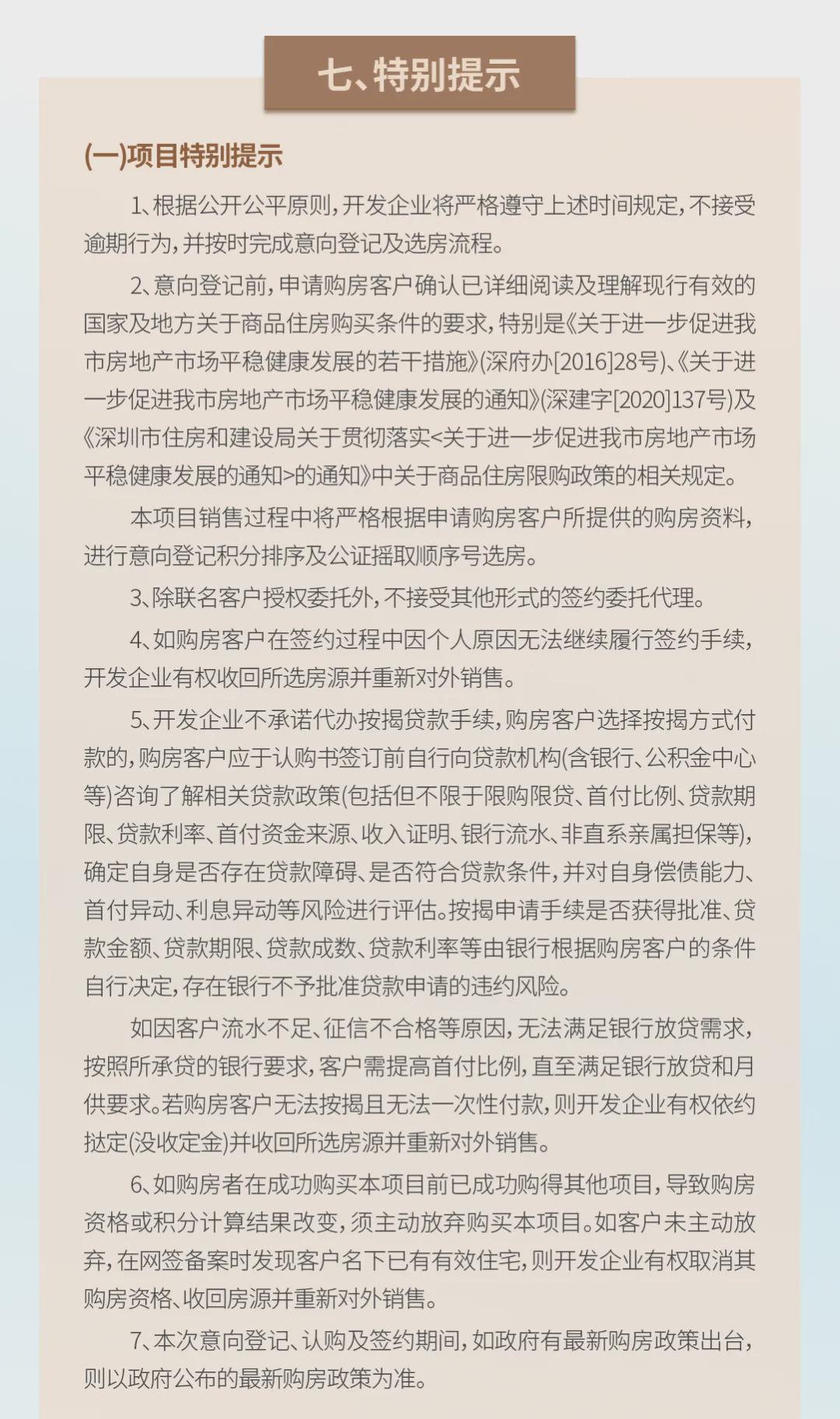 七、特别提示

(一)项目特别提示

1、根据公开公平原则，开发企业将严格遵守上述时间规定，不接受逾期行为，并按时完成意向登记及选房流程。

2、意向登记前，申请购房客户确认已详细阅读及理解现行有效的国家及地方关于商品住房购买条件的要求，特别是《关于进一步促进我市房地产市场平稳健康发展的若干措施》(深府办[2016]28号)、《关于进一步促进我市房地产市场平稳健康发展的通知》(深建字[2020]137号)及《深圳市住房和建设局关于贯彻落实<关于进一步促进我市房地产市场平稳健康发展的通知>的通知》中关于商品住房限购政策的相关规定。

本项目销售过程中将严格根据申请购房客户所提供的购房资料，进行意向登记积分排序及公证摇取顺序号选房。

3、除联名客户授权委托外，不接受其他形式的签约委托代理。

4、如购房客户在签约过程中因个人原因无法继续履行签约手续，开发企业有权收回所选房源并重新对外销售。

5、开发企业不承诺代办按揭贷款手续，购房客户选择按揭方式付款的，购房客户应于认购书签订前自行向贷款机构(含银行、公积金中心等)咨询了解相关贷款政策(包括但不限于限购限贷、首付比例、贷款期限、贷款利率、首付资金来源、收入证明、银行流水、非直系亲属担保等)，确定自身是否存在贷款障碍、是否符合贷款条件，并对自身偿债能力、首付异动、利息异动等风险进行评估。按揭申请手续是否获得批准、贷款金额、贷款期限、贷款成数、贷款利率等由银行根据购房客户的条件自行决定，存在银行不予批准贷款申请的违约风险。

如因客户流水不足、征信不合格等原因，无法满足银行放贷需求，按照所承贷的银行要求，客户需提高首付比例，直至满足银行放贷和月供要求。若购房客户无法按揭且无法一次性付款，则开发企业有权依约挞定(没收定金)并收回所选房源并重新对外销售。

6、如购房者在成功购买本项目前已成功购得其他项目，导致购房资格或积分计算结果改变，须主动放弃购买本项目。如客户未主动放弃，在网签备案时发现客户名下已有有效住宅，则开发企业有权取消其购房资格、收回房源并重新对外销售。

7、本次意向登记、认购及签约期间，如政府有最新购房政策出台，则以政府公布的最新购房政策为准。